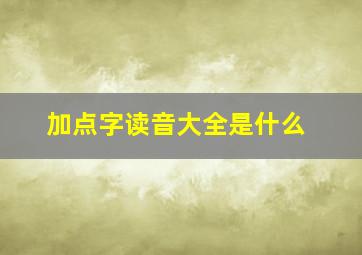 加点字读音大全是什么